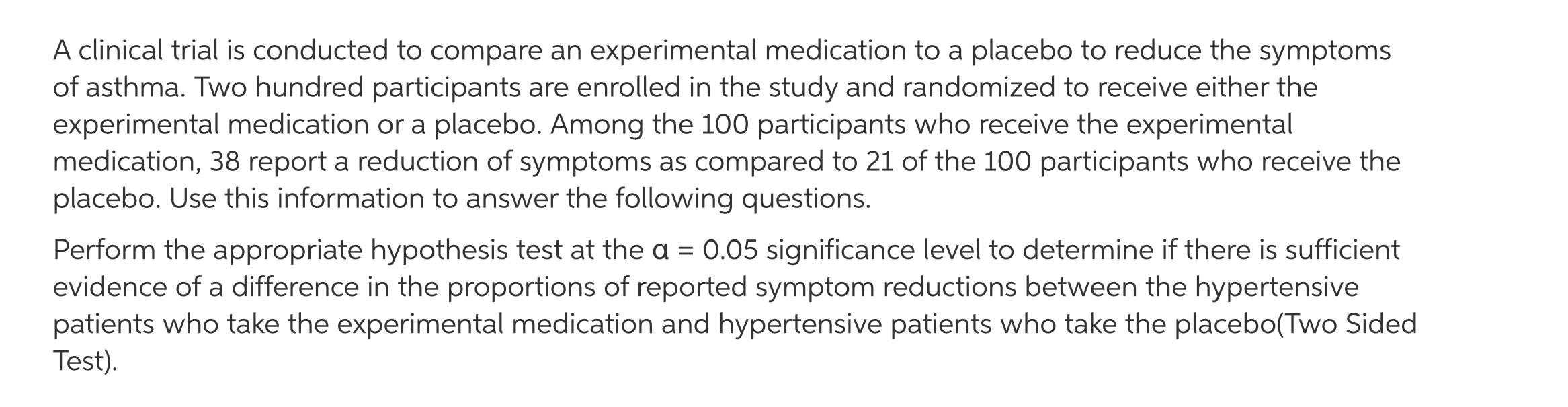 A clinical trial is conducted to compare an experimental medication to a placebo to reduce the symptoms of asthma. Two hundred participants are enrolled in the study and randomized to receive either the experimental medication or a placebo. Among the 100 participants who receive the experimental medication, 38 report a reduction of symptoms as compared to 21 of the 100 participants who receive the placebo. Use this information to answer the following questions.

Perform the appropriate hypothesis test at the $\alpha = 0.05$ significance level to determine if there is sufficient evidence of a difference in the proportions of reported symptom reductions between the hypertensive patients who take the experimental medication and hypertensive patients who take the placebo(Two Sided Test).